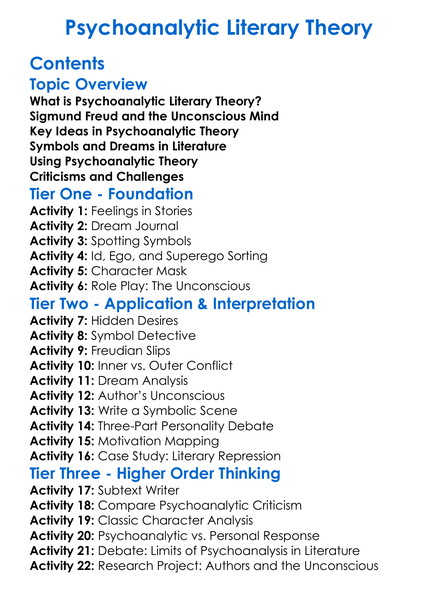 Psychoanalytic Literary Theory

Contents

Topic Overview

What is Psychoanalytic Literary Theory?
Sigmund Freud and the Unconscious Mind
Key Ideas in Psychoanalytic Theory
Symbols and Dreams in Literature
Using Psychoanalytic Theory
Criticisms and Challenges

Tier One - Foundation

Activity 1: Feelings in Stories
Activity 2: Dream Journal
Activity 3: Spotting Symbols
Activity 4: Id, Ego, and Superego Sorting
Activity 5: Character Mask
Activity 6: Role Play: The Unconscious

Tier Two - Application & Interpretation

Activity 7: Hidden Desires
Activity 8: Symbol Detective
Activity 9: Freudian Slips
Activity 10: Inner vs. Outer Conflict
Activity 11: Dream Analysis
Activity 12: Author's Unconscious
Activity 13: Write a Symbolic Scene
Activity 14: Three-Part Personality Debate
Activity 15: Motivation Mapping
Activity 16: Case Study: Literary Repression

Tier Three - Higher Order Thinking

Activity 17: Subtext Writer
Activity 18: Compare Psychoanalytic Criticism
Activity 19: Classic Character Analysis
Activity 20: Psychoanalytic vs. Personal Response
Activity 21: Debate: Limits of Psychoanalysis in Literature
Activity 22: Research Project: Authors and the Unconscious